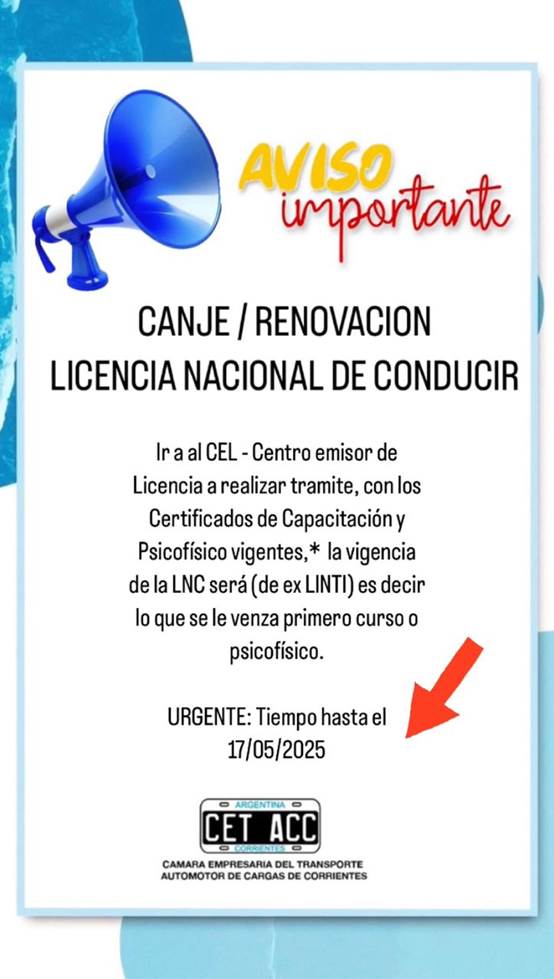 AVISO importante

CANJE / RENOVACION
LICENCIA NACIONAL DE CONDUCIR

Ir a al CEL - Centro emisor de Licencia a realizar tramite, con los Certificados de Capacitación y Psicofísico vigentes,* la vigencia de la LNC será (de ex LINTI) es decir lo que se le venza primero curso o psicofísico.

URGENTE: Tiempo hasta el 17/05/2025

ARGENTINA
CET ACC
CORRIENTES
CAMARA EMPRESARIA DEL TRANSPORTE AUTOMOTOR DE CARGAS DE CORRIENTES